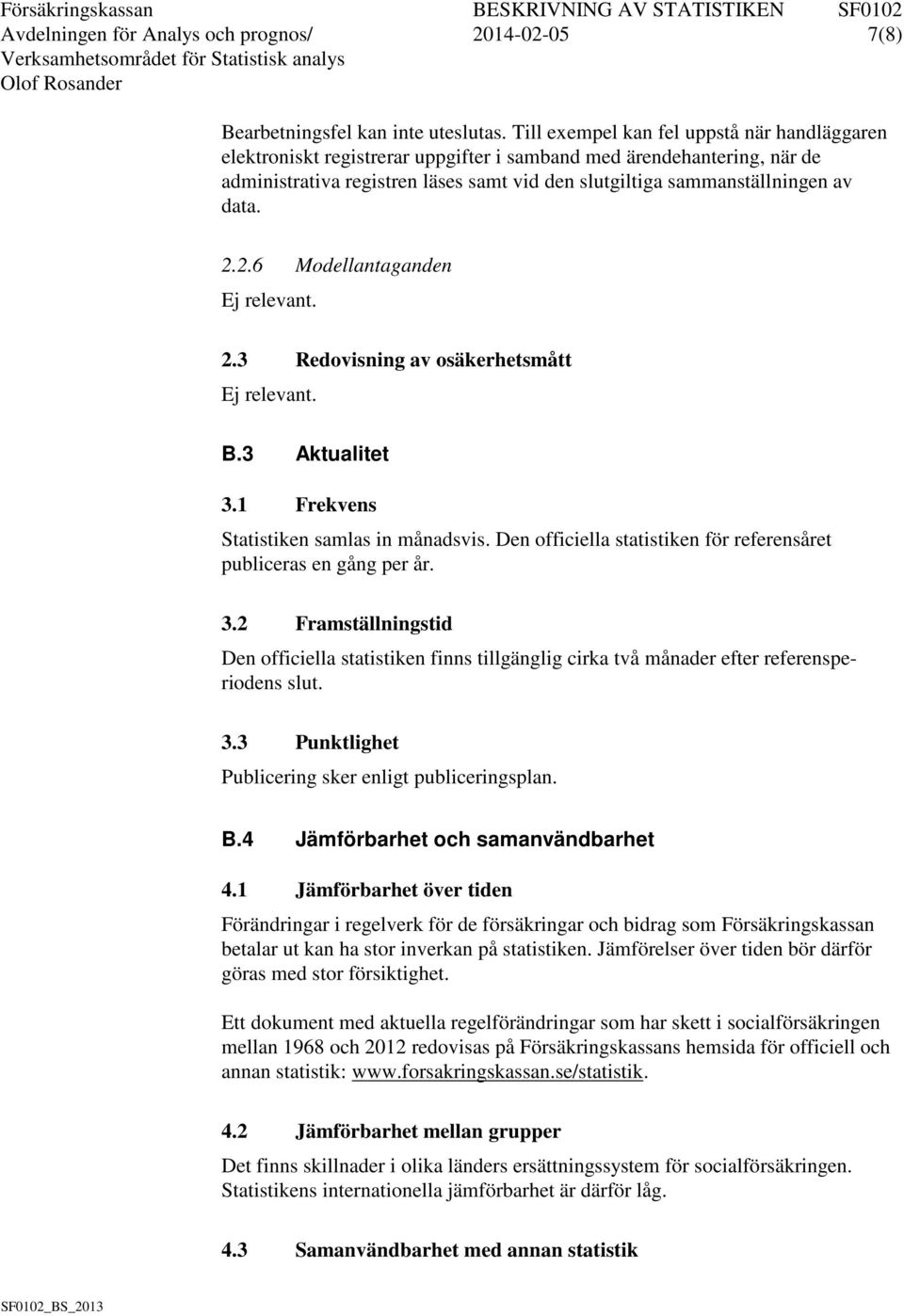 Försäkringskassan
Avdelningen för Analys och prognos/
Verksamhetsområdet för Statistisk analys
Olof Rosander

BESKRIVNING AV STATISTIKEN
2014-02-05

SF0102
7(8)

Bearbetningsfel kan inte uteslutas. Till exempel kan fel uppstå när handläggaren elektroniskt registrerar uppgifter i samband med ärendehantering, när de administrativa registren läses samt vid den slutgiltiga sammanställningen av data.

2.2.6 Modellantaganden

Ej relevant.

2.3 Redovisning av osäkerhetsmått

Ej relevant.

B.3 Aktualitet

3.1 Frekvens

Statistiken samlas in månadsvis. Den officiella statistiken för referensåret publiceras en gång per år.

3.2 Framställningstid

Den officiella statistiken finns tillgänglig cirka två månader efter referensperiodens slut.

3.3 Punktlighet

Publicering sker enligt publiceringsplan.

B.4 Jämförbarhet och samanvändbarhet

4.1 Jämförbarhet över tiden

Förändringar i regelverk för de försäkringar och bidrag som Försäkringskassan betalar ut kan ha stor inverkan på statistiken. Jämförelser över tiden bör därför göras med stor försiktighet.

Ett dokument med aktuella regelförändringar som har skett i socialförsäkringen mellan 1968 och 2012 redovisas på Försäkringskassans hemsida för officiell och annan statistik: www.forsakringskassan.se/statistik.

4.2 Jämförbarhet mellan grupper

Det finns skillnader i olika länders ersättningssystem för socialförsäkringen. Statistikens internationella jämförbarhet är därför låg.

4.3 Samanvändbarhet med annan statistik

SF0102_BS_2013